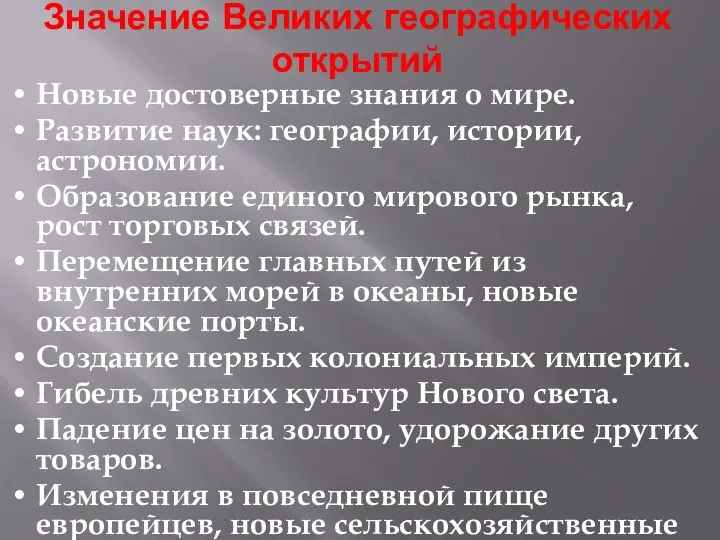 Значение Великих географических открытий

• Новые достоверные знания о мире.
• Развитие наук: географии, истории, астрономии.
• Образование единого мирового рынка, рост торговых связей.
• Перемещение главных путей из внутренних морей в океаны, новые океанские порты.
• Создание первых колониальных империй.
• Гибель древних культур Нового света.
• Падение цен на золото, удорожание других товаров.
• Изменения в повседневной пище европейцев, новые сельскохозяйственные